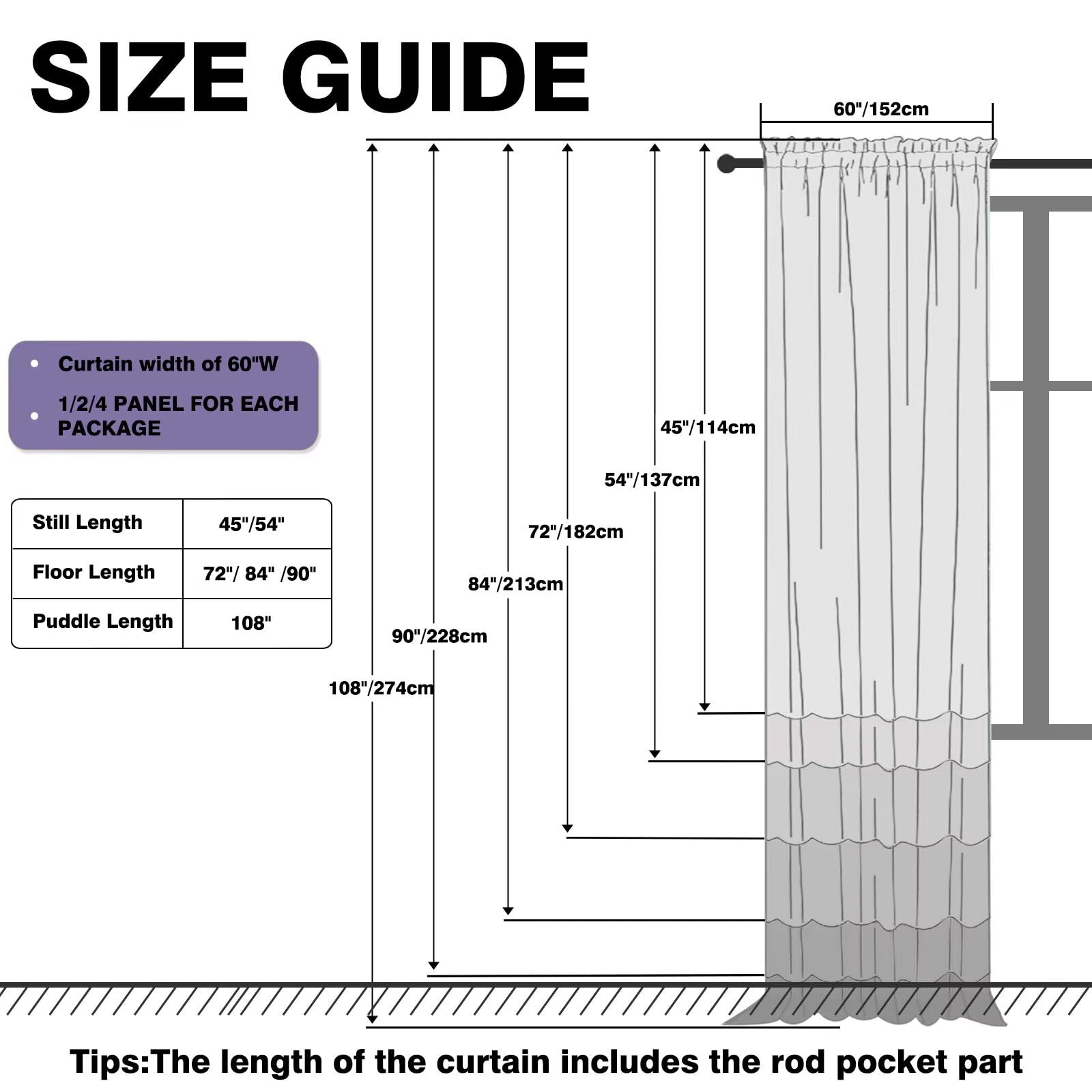 SIZE GUIDE

60"/152cm

• Curtain width of 60"W
• 1/2/4 PANEL FOR EACH PACKAGE

| Still Length | 45"/54" |
|---|---|
| Floor Length | 72"/ 84" /90" |
| Puddle Length | 108" |

45"/114cm

54"/137cm

72"/182cm

84"/213cm

90"/228cm

108"/274cm

Tips:The length of the curtain includes the rod pocket part